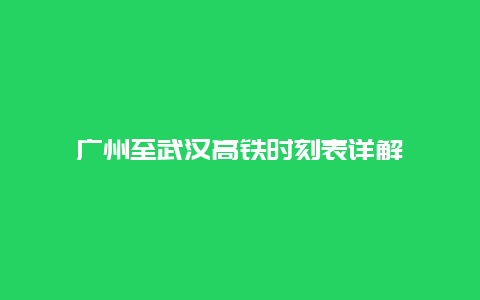 广州至武汉高铁时刻表详解